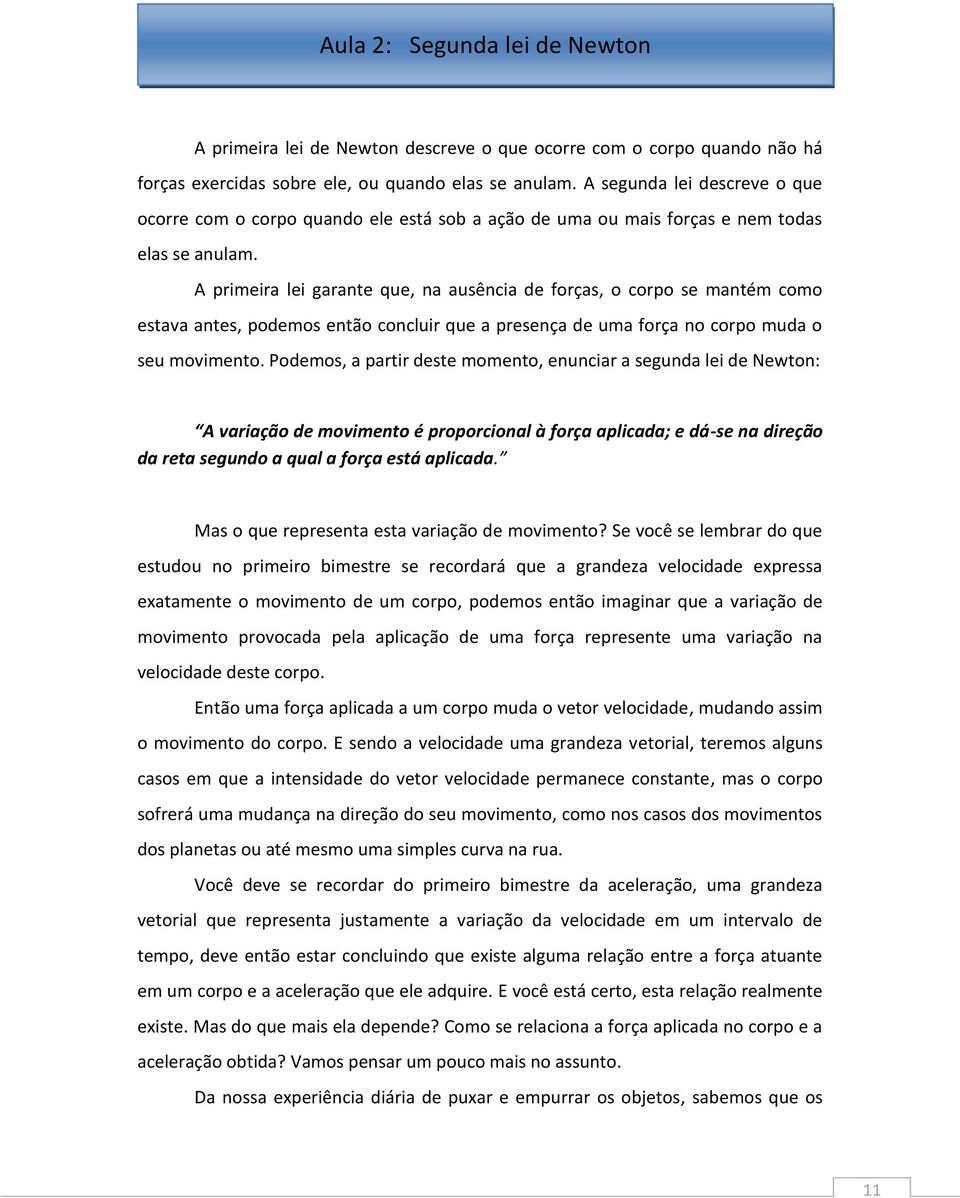 Aula 2: Segunda lei de Newton

A primeira lei de Newton descreve o que ocorre com o corpo quando não há forças exercidas sobre ele, ou quando elas se anulam. A segunda lei descreve o que ocorre com o corpo quando ele está sob a ação de uma ou mais forças e nem todas elas se anulam.

A primeira lei garante que, na ausência de forças, o corpo se mantém como estava antes, podemos então concluir que a presença de uma força no corpo muda o seu movimento. Podemos, a partir deste momento, enunciar a segunda lei de Newton:

"A variação de movimento é proporcional à força aplicada; e dá-se na direção da reta segundo a qual a força está aplicada."

Mas o que representa esta variação de movimento? Se você se lembrar do que estudou no primeiro bimestre se recordará que a grandeza velocidade expressa exatamente o movimento de um corpo, podemos então imaginar que a variação de movimento provocada pela aplicação de uma força represente uma variação na velocidade deste corpo.

Então uma força aplicada a um corpo muda o vetor velocidade, mudando assim o movimento do corpo. E sendo a velocidade uma grandeza vetorial, teremos alguns casos em que a intensidade do vetor velocidade permanece constante, mas o corpo sofrerá uma mudança na direção do seu movimento, como nos casos dos movimentos dos planetas ou até mesmo uma simples curva na rua.

Você deve se recordar do primeiro bimestre da aceleração, uma grandeza vetorial que representa justamente a variação da velocidade em um intervalo de tempo, deve então estar concluindo que existe alguma relação entre a força atuante em um corpo e a aceleração que ele adquire. E você está certo, esta relação realmente existe. Mas do que mais ela depende? Como se relaciona a força aplicada no corpo e a aceleração obtida? Vamos pensar um pouco mais no assunto.

Da nossa experiência diária de puxar e empurrar os objetos, sabemos que os

11